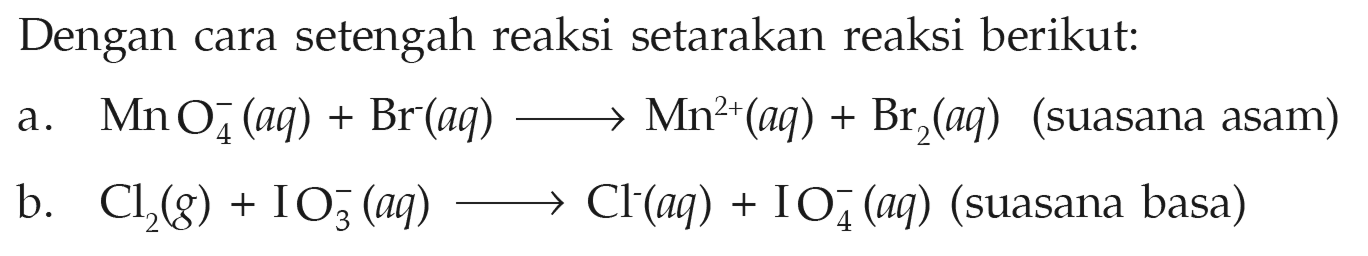 Dengan cara setengah reaksi setarakan reaksi berikut:

a. $MnO_4^-(aq) + Br^-(aq) \longrightarrow Mn^{2+}(aq) + Br_2(aq)$ (suasana asam)

b. $Cl_2(g) + IO_3^-(aq) \longrightarrow Cl^-(aq) + IO_4^-(aq)$ (suasana basa)